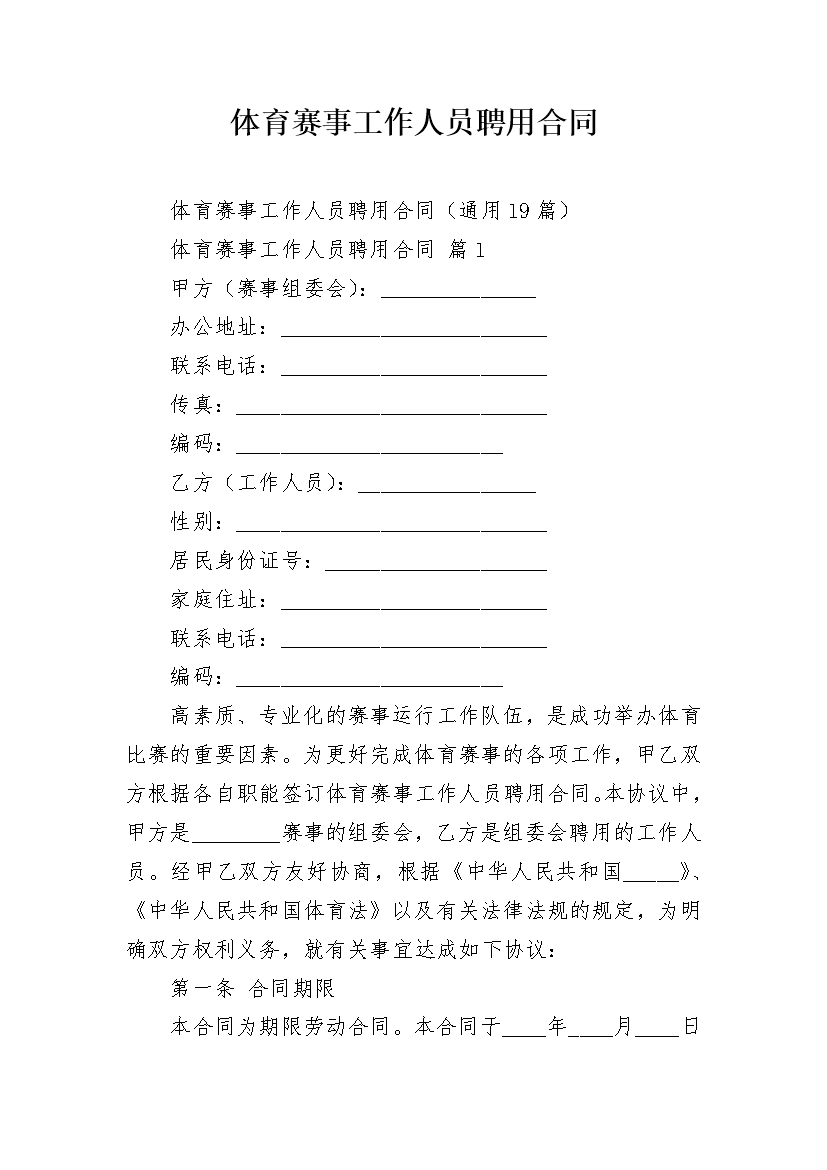 体育赛事工作人员聘用合同

体育赛事工作人员聘用合同（通用19篇）

体育赛事工作人员聘用合同 篇1

甲方（赛事组委会）：____

办公地址：____

联系电话：____

传真：____

编码：____

乙方（工作人员）：____

性别：____

居民身份证号：____

家庭住址：____

联系电话：____

编码：____

高素质、专业化的赛事运行工作队伍，是成功举办体育比赛的重要因素。为更好完成体育赛事的各项工作，甲乙双方根据各自职能签订体育赛事工作人员聘用合同。本协议中，甲方是____赛事的组委会，乙方是组委会聘用的工作人员。经甲乙双方友好协商，根据《中华人民共和国____》、《中华人民共和国体育法》以及有关法律法规的规定，为明确双方权利义务，就有关事宜达成如下协议：

第一条 合同期限

本合同为期限劳动合同。本合同于____年____月____日